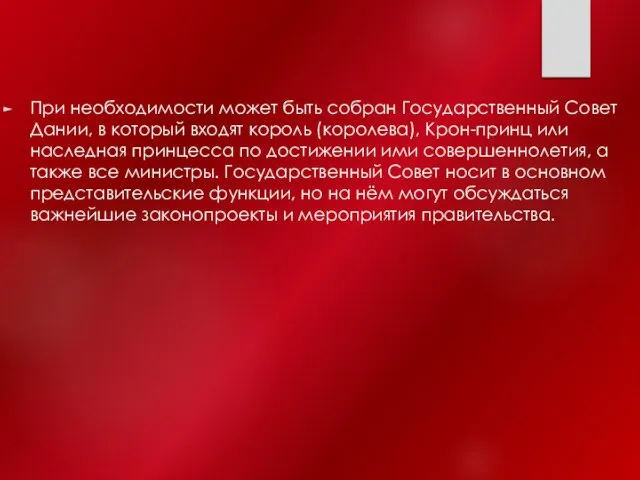 При необходимости может быть собран Государственный Совет Дании, в который входят король (королева), Крон-принц или наследная принцесса по достижении ими совершеннолетия, а также все министры. Государственный Совет носит в основном представительские функции, но на нём могут обсуждаться важнейшие законопроекты и мероприятия правительства.